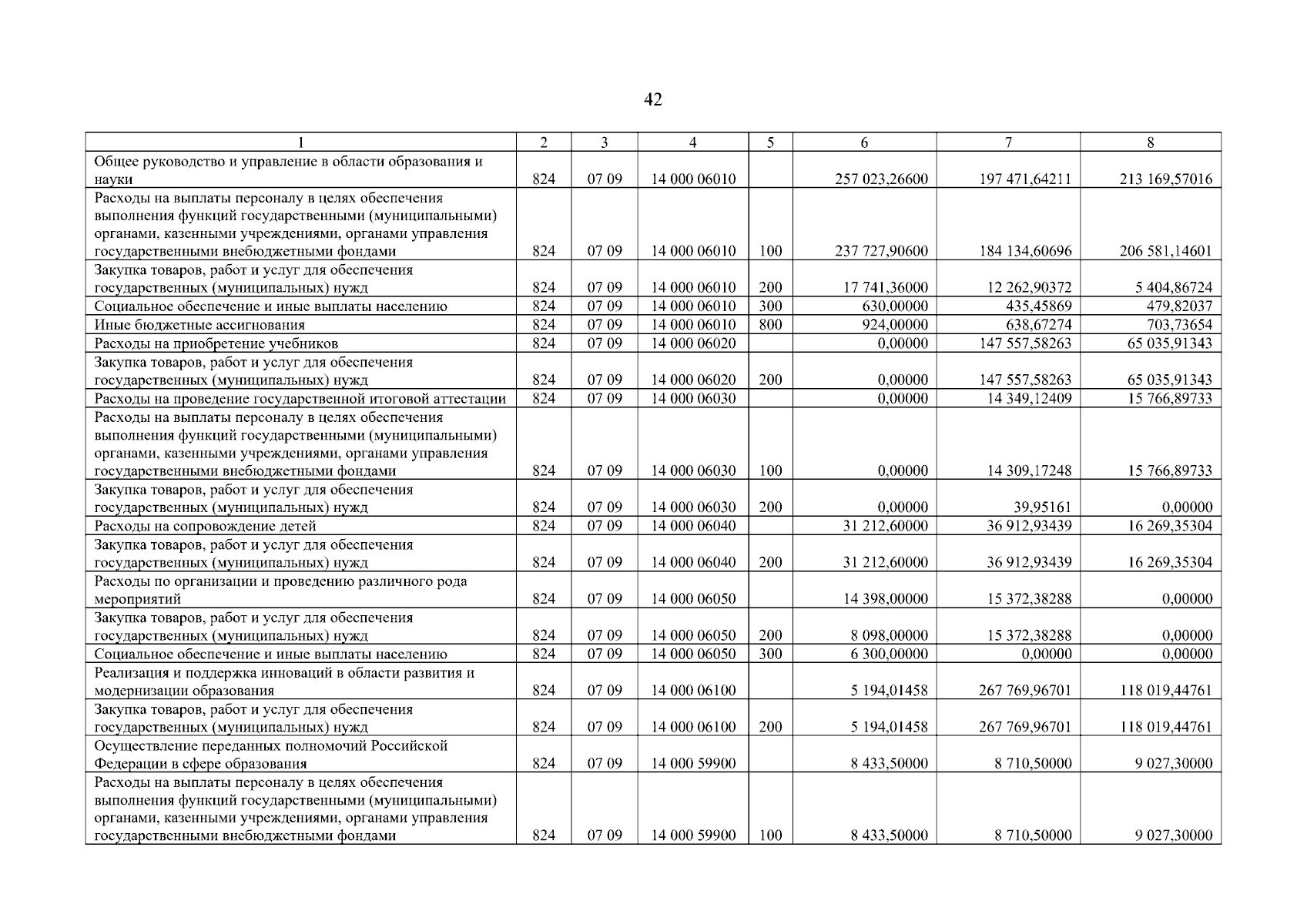 42

| 1 | 2 | 3 | 4 | 5 | 6 | 7 | 8 |
|---|---|---|---|---|---|---|---|
| Общее руководство и управление в области образования и науки | 824 | 07 09 | 14 000 06010 | | 257 023,26600 | 197 471,64211 | 213 169,57016 |
| Расходы на выплаты персоналу в целях обеспечения выполнения функций государственными (муниципальными) органами, казенными учреждениями, органами управления государственными внебюджетными фондами | 824 | 07 09 | 14 000 06010 | 100 | 237 727,90600 | 184 134,60696 | 206 581,14601 |
| Закупка товаров, работ и услуг для обеспечения государственных (муниципальных) нужд | 824 | 07 09 | 14 000 06010 | 200 | 17 741,36000 | 12 262,90372 | 5 404,86724 |
| Социальное обеспечение и иные выплаты населению | 824 | 07 09 | 14 000 06010 | 300 | 630,00000 | 435,45869 | 479,82037 |
| Иные бюджетные ассигнования | 824 | 07 09 | 14 000 06010 | 800 | 924,00000 | 638,67274 | 703,73654 |
| Расходы на приобретение учебников | 824 | 07 09 | 14 000 06020 | | 0,00000 | 147 557,58263 | 65 035,91343 |
| Закупка товаров, работ и услуг для обеспечения государственных (муниципальных) нужд | 824 | 07 09 | 14 000 06020 | 200 | 0,00000 | 147 557,58263 | 65 035,91343 |
| Расходы на проведение государственной итоговой аттестации | 824 | 07 09 | 14 000 06030 | | 0,00000 | 14 349,12409 | 15 766,89733 |
| Расходы на выплаты персоналу в целях обеспечения выполнения функций государственными (муниципальными) органами, казенными учреждениями, органами управления государственными внебюджетными фондами | 824 | 07 09 | 14 000 06030 | 100 | 0,00000 | 14 309,17248 | 15 766,89733 |
| Закупка товаров, работ и услуг для обеспечения государственных (муниципальных) нужд | 824 | 07 09 | 14 000 06030 | 200 | 0,00000 | 39,95161 | 0,00000 |
| Расходы на сопровождение детей | 824 | 07 09 | 14 000 06040 | | 31 212,60000 | 36 912,93439 | 16 269,35304 |
| Закупка товаров, работ и услуг для обеспечения государственных (муниципальных) нужд | 824 | 07 09 | 14 000 06040 | 200 | 31 212,60000 | 36 912,93439 | 16 269,35304 |
| Расходы по организации и проведению различного рода мероприятий | 824 | 07 09 | 14 000 06050 | | 14 398,00000 | 15 372,38288 | 0,00000 |
| Закупка товаров, работ и услуг для обеспечения государственных (муниципальных) нужд | 824 | 07 09 | 14 000 06050 | 200 | 8 098,00000 | 15 372,38288 | 0,00000 |
| Социальное обеспечение и иные выплаты населению | 824 | 07 09 | 14 000 06050 | 300 | 6 300,00000 | 0,00000 | 0,00000 |
| Реализация и поддержка инноваций в области развития и модернизации образования | 824 | 07 09 | 14 000 06100 | | 5 194,01458 | 267 769,96701 | 118 019,44761 |
| Закупка товаров, работ и услуг для обеспечения государственных (муниципальных) нужд | 824 | 07 09 | 14 000 06100 | 200 | 5 194,01458 | 267 769,96701 | 118 019,44761 |
| Осуществление переданных полномочий Российской Федерации в сфере образования | 824 | 07 09 | 14 000 59900 | | 8 433,50000 | 8 710,50000 | 9 027,30000 |
| Расходы на выплаты персоналу в целях обеспечения выполнения функций государственными (муниципальными) органами, казенными учреждениями, органами управления государственными внебюджетными фондами | 824 | 07 09 | 14 000 59900 | 100 | 8 433,50000 | 8 710,50000 | 9 027,30000 |